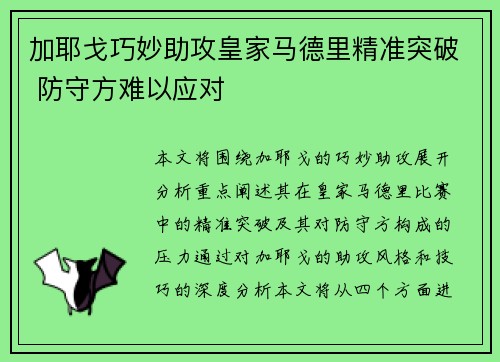 加耶戈巧妙助攻皇家马德里精准突破 防守方难以应对

本文将围绕加耶戈的巧妙助攻展开分析重点阐述其在皇家马德里比赛中的精准突破及其对防守方构成的压力通过对加耶戈的助攻风格和技巧的深度分析本文将从四个方面进